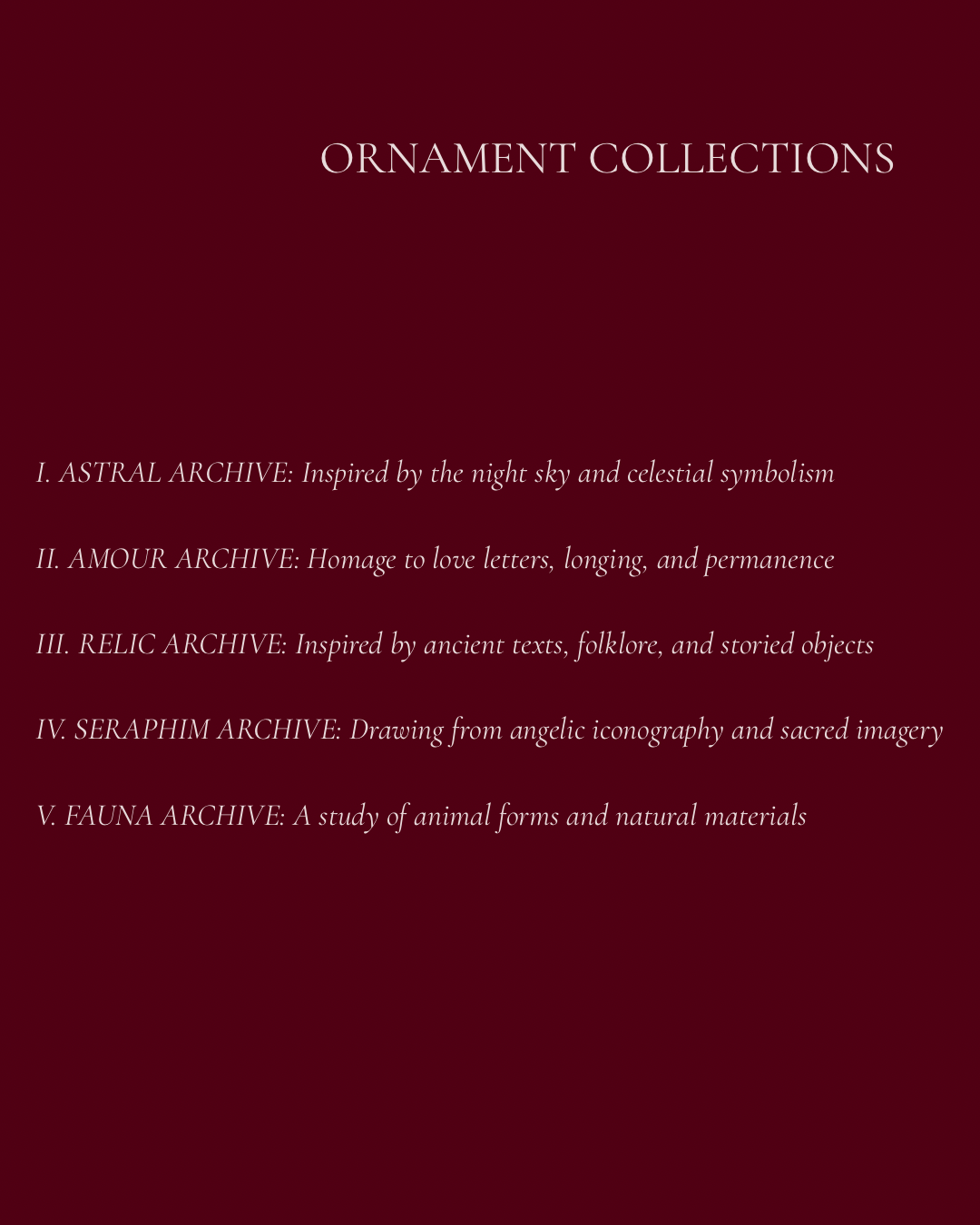 ORNAMENT COLLECTIONS

I. ASTRAL ARCHIVE: Inspired by the night sky and celestial symbolism

II. AMOUR ARCHIVE: Homage to love letters, longing, and permanence

III. RELIC ARCHIVE: Inspired by ancient texts, folklore, and storied objects

IV. SERAPHIM ARCHIVE: Drawing from angelic iconography and sacred imagery

V. FAUNA ARCHIVE: A study of animal forms and natural materials